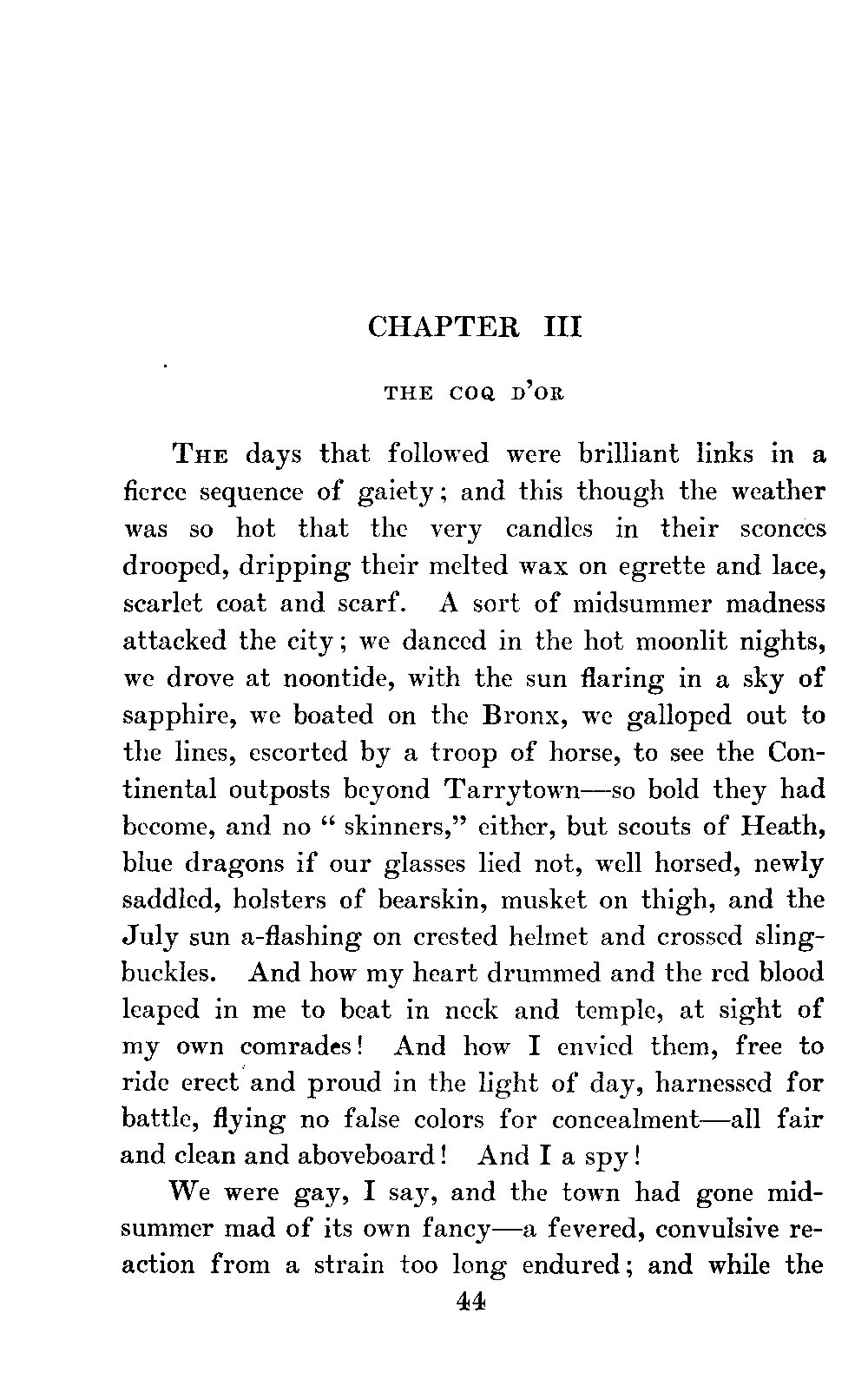 CHAPTER III

THE COQ D'OR

THE days that followed were brilliant links in a fierce sequence of gaiety; and this though the weather was so hot that the very candles in their sconces drooped, dripping their melted wax on egrette and lace, scarlet coat and scarf. A sort of midsummer madness attacked the city; we danced in the hot moonlit nights, we drove at noontide, with the sun flaring in a sky of sapphire, we boated on the Bronx, we galloped out to the lines, escorted by a troop of horse, to see the Continental outposts beyond Tarrytown—so bold they had become, and no "skinners," either, but scouts of Heath, blue dragons if our glasses lied not, well horsed, newly saddled, holsters of bearskin, musket on thigh, and the July sun a-flashing on crested helmet and crossed sling-buckles. And how my heart drummed and the red blood leaped in me to beat in neck and temple, at sight of my own comrades! And how I envied them, free to ride erect and proud in the light of day, harnessed for battle, flying no false colors for concealment—all fair and clean and aboveboard! And I a spy!

We were gay, I say, and the town had gone midsummer mad of its own fancy—a fevered, convulsive reaction from a strain too long endured; and while the

44